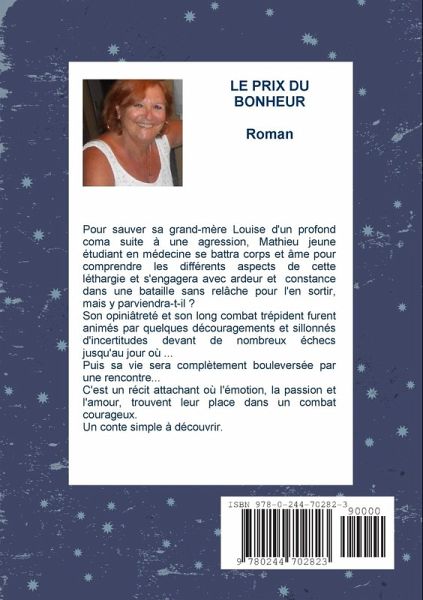 LE PRIX DU BONHEUR

Roman

Pour sauver sa grand-mère Louise d'un profond coma suite à une agression, Mathieu jeune étudiant en médecine se battra corps et âme pour comprendre les différents aspects de cette léthargie et s'engagera avec ardeur et constance dans une bataille sans relâche pour l'en sortir, mais y parviendra-t-il ?
Son opiniâtreté et son long combat trépident furent animés par quelques découragements et sillonnés d'incertitudes devant de nombreux échecs jusqu'au jour où ...
Puis sa vie sera complètement bouleversée par une rencontre...
C'est un récit attachant où l'émotion, la passion et l'amour, trouvent leur place dans un combat courageux.
Un conte simple à découvrir.

ISBN 978-0-244-70282-3
90000
9 780244 702823